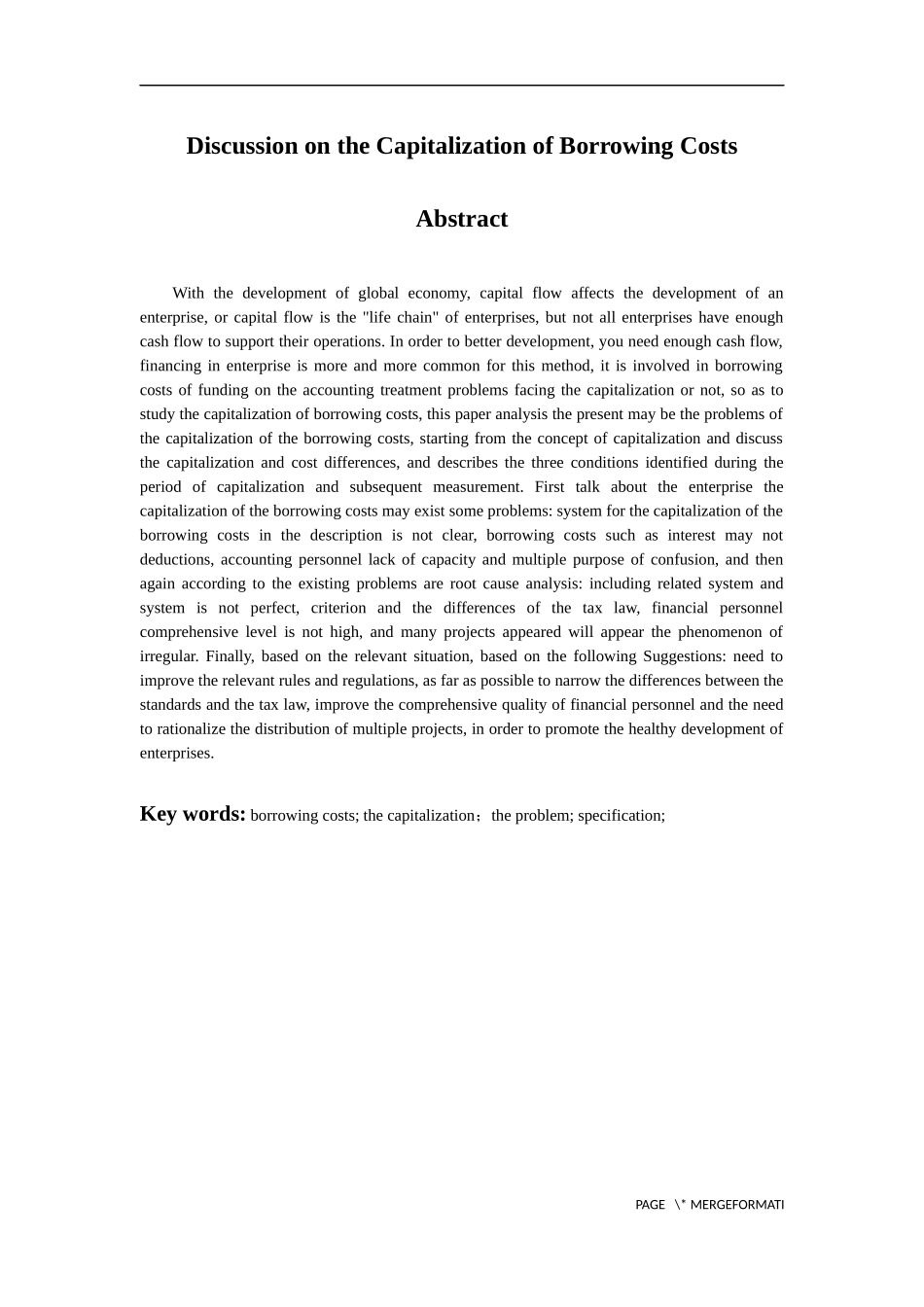 Discussion on the Capitalization of Borrowing Costs

Abstract

With the development of global economy, capital flow affects the development of an enterprise, or capital flow is the "life chain" of enterprises, but not all enterprises have enough cash flow to support their operations. In order to better development, you need enough cash flow, financing in enterprise is more and more common for this method, it is involved in borrowing costs of funding on the accounting treatment problems facing the capitalization or not, so as to study the capitalization of borrowing costs, this paper analysis the present may be the problems of the capitalization of the borrowing costs, starting from the concept of capitalization and discuss the capitalization and cost differences, and describes the three conditions identified during the period of capitalization and subsequent measurement. First talk about the enterprise the capitalization of the borrowing costs may exist some problems: system for the capitalization of the borrowing costs in the description is not clear, borrowing costs such as interest may not deductions, accounting personnel lack of capacity and multiple purpose of confusion, and then again according to the existing problems are root cause analysis: including related system and system is not perfect, criterion and the differences of the tax law, financial personnel comprehensive level is not high, and many projects appeared will appear the phenomenon of irregular. Finally, based on the relevant situation, based on the following Suggestions: need to improve the relevant rules and regulations, as far as possible to narrow the differences between the standards and the tax law, improve the comprehensive quality of financial personnel and the need to rationalize the distribution of multiple projects, in order to promote the healthy development of enterprises.

Key words: borrowing costs; the capitalization；the problem; specification;

PAGE \* MERGEFORMATI